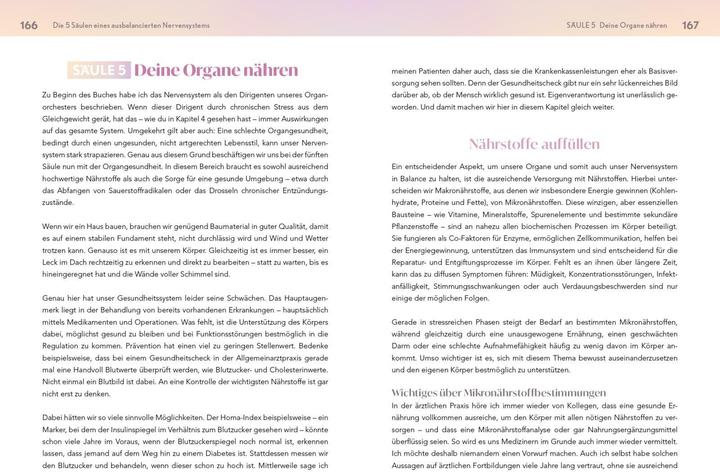 166 Die 5 Säulen eines ausbalancierten Nervensystems

SÄULE 5 Deine Organe nähren

Zu Beginn des Buches habe ich das Nervensystem als den Dirigenten unseres Organorchesters beschrieben. Wenn dieser Dirigent durch chronischen Stress aus dem Gleichgewicht gerät, hat das – wie du in Kapitel 4 gesehen hast – immer Auswirkungen auf das gesamte System. Umgekehrt gilt aber auch: Eine schlechte Organgesundheit, bedingt durch einen ungesunden, nicht artgerechten Lebensstil, kann unser Nervensystem stark strapazieren. Genau aus diesem Grund beschäftigen wir uns bei der fünften Säule nun mit der Organgesundheit. In diesem Bereich braucht es sowohl ausreichend hochwertige Nährstoffe als auch die Sorge für eine gesunde Umgebung – etwa durch das Abfangen von Sauerstoffradikalen oder das Drosseln chronischer Entzündungszustände.

Wenn wir ein Haus bauen, brauchen wir genügend Baumaterial in guter Qualität, damit es auf einem stabilen Fundament steht, nicht durchlässig wird und Wind und Wetter trotzen kann. Genauso ist es mit unserem Körper. Gleichzeitig ist es immer besser, ein Leck im Dach rechtzeitig zu erkennen und direkt zu bearbeiten – statt zu warten, bis es hineingeregnet hat und die Wände voller Schimmel sind.

Genau hier hat unser Gesundheitssystem leider seine Schwächen. Das Hauptaugenmerk liegt in der Behandlung von bereits vorhandenen Erkrankungen – hauptsächlich mittels Medikamenten und Operationen. Was fehlt, ist die Unterstützung des Körpers dabei, möglichst gesund zu bleiben und bei Funktionsstörungen bestmöglich in die Regulation zu kommen. Prävention hat einen viel zu geringen Stellenwert. Bedenke beispielsweise, dass bei einem Gesundheitscheck in der Allgemeinarztpraxis gerade mal eine Handvoll Blutwerte überprüft werden, wie Blutzucker- und Cholesterinwerte. Nicht einmal ein Blutbild ist dabei. An eine Kontrolle der wichtigsten Nährstoffe ist gar nicht erst zu denken.

Dabei hätten wir so viele sinnvolle Möglichkeiten. Der Homa-Index beispielsweise – ein Marker, bei dem der Insulinspiegel im Verhältnis zum Blutzucker gesehen wird – könnte schon viele Jahre im Voraus, wenn der Blutzuckerspiegel noch normal ist, erkennen lassen, dass jemand auf dem Weg hin zu einem Diabetes ist. Stattdessen messen wir den Blutzucker und behandeln, wenn dieser schon zu hoch ist. Mittlerweile sage ich

SÄULE 5 Deine Organe nähren 167

meinen Patienten daher auch, dass sie die Krankenkassenleistungen eher als Basisversorgung sehen sollten. Denn der Gesundheitscheck gibt nur ein sehr lückenreiches Bild darüber ab, ob der Mensch wirklich gesund ist. Eigenverantwortung ist unerlässlich geworden. Und damit machen wir hier in diesem Kapitel gleich weiter.

Nährstoffe auffüllen

Ein entscheidender Aspekt, um unsere Organe und somit auch unser Nervensystem in Balance zu halten, ist die ausreichende Versorgung mit Nährstoffen. Hierbei unterscheiden wir Makronährstoffe, aus denen wir insbesondere Energie gewinnen (Kohlenhydrate, Proteine und Fette), von Mikronährstoffen. Diese winzigen, aber essenziellen Bausteine – wie Vitamine, Mineralstoffe, Spurenelemente und bestimmte sekundäre Pflanzenstoffe – sind an nahezu allen biochemischen Prozessen im Körper beteiligt. Sie fungieren als Co-Faktoren für Enzyme, ermöglichen Zellkommunikation, helfen bei der Energiegewinnung, unterstützen das Immunsystem und sind entscheidend für die Reparatur- und Entgiftungsprozesse im Körper. Fehlt es an ihnen über längere Zeit, kann das zu diffusen Symptomen führen: Müdigkeit, Konzentrationsstörungen, Infektanfälligkeit, Stimmungsschwankungen oder auch Verdauungsbeschwerden sind nur einige der möglichen Folgen.

Gerade in stressreichen Phasen steigt der Bedarf an bestimmten Mikronährstoffen, während gleichzeitig durch eine unausgewogene Ernährung, einen geschwächten Darm oder eine schlechte Aufnahmefähigkeit häufig zu wenig davon im Körper ankommt. Umso wichtiger ist es, sich mit diesem Thema bewusst auseinanderzusetzen und den eigenen Körper bestmöglich zu unterstützen.

Wichtiges über Mikronährstoffbestimmungen

In der ärztlichen Praxis höre ich immer wieder von Kollegen, dass eine gesunde Ernährung vollkommen ausreiche, um den Körper mit allen nötigen Nährstoffen zu versorgen – und dass eine Mikronährstoffanalyse oder gar Nahrungsergänzungsmittel überflüssig seien. So wird es uns Medizinern im Grunde auch immer wieder vermittelt. Ich möchte deshalb niemandem einen Vorwurf machen. Auch ich selbst habe solchen Aussagen auf ärztlichen Fortbildungen viele Jahre lang vertraut, ohne sie ausreichend